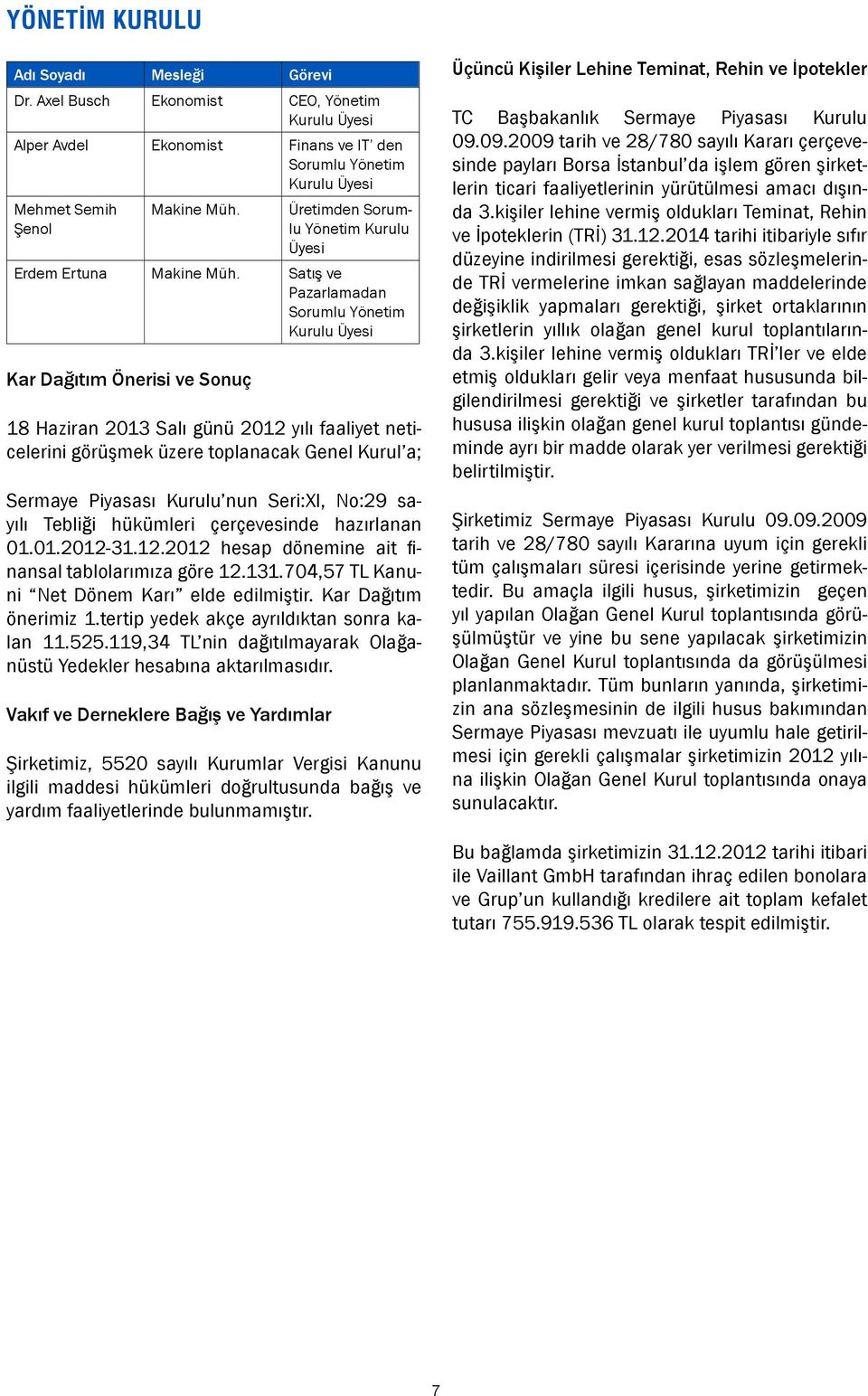 YÖNETİM KURULU

| Adı Soyadı | Mesleği | Görevi |
|---|---|---|
| Dr. Axel Busch | Ekonomist | CEO, Yönetim Kurulu Üyesi |
| Alper Avdel | Ekonomist | Finans ve IT' den Sorumlu Yönetim Kurulu Üyesi |
| Mehmet Semih Şenol | Makine Müh. | Üretimden Sorumlu Yönetim Kurulu Üyesi |
| Erdem Ertuna | Makine Müh. | Satış ve Pazarlamadan Sorumlu Yönetim Kurulu Üyesi |

Kar Dağıtım Önerisi ve Sonuç

18 Haziran 2013 Salı günü 2012 yılı faaliyet neticelerini görüşmek üzere toplanacak Genel Kurul'a;

Sermaye Piyasası Kurulu'nun Seri:XI, No:29 sayılı Tebliği hükümleri çerçevesinde hazırlanan 01.01.2012-31.12.2012 hesap dönemine ait finansal tablolarımıza göre 12.131.704,57 TL Kanuni "Net Dönem Karı" elde edilmiştir. Kar Dağıtım önerimiz 1.tertip yedek akçe ayrıldıktan sonra kalan 11.525.119,34 TL'nin dağıtılmayarak Olağanüstü Yedekler hesabına aktarılmasıdır.

Vakıf ve Derneklere Bağış ve Yardımlar

Şirketimiz, 5520 sayılı Kurumlar Vergisi Kanunu ilgili maddesi hükümleri doğrultusunda bağış ve yardım faaliyetlerinde bulunmamıştır.

Üçüncü Kişiler Lehine Teminat, Rehin ve İpotekler

TC Başbakanlık Sermaye Piyasası Kurulu 09.09.2009 tarih ve 28/780 sayılı Kararı çerçevesinde payları Borsa İstanbul'da işlem gören şirketlerin ticari faaliyetlerinin yürütülmesi amacı dışında 3.kişiler lehine vermiş oldukları Teminat, Rehin ve İpoteklerin (TRİ) 31.12.2014 tarihi itibariyle sıfır düzeyine indirilmesi gerektiği, esas sözleşmelerinde TRİ vermelerine imkan sağlayan maddelerinde değişiklik yapmaları gerektiği, şirket ortaklarının şirketlerin yıllık olağan genel kurul toplantılarında 3.kişiler lehine vermiş oldukları TRİ'ler ve elde etmiş oldukları gelir veya menfaat hususunda bilgilendirilmesi gerektiği ve şirketler tarafından bu hususa ilişkin olağan genel kurul toplantısı gündeminde ayrı bir madde olarak yer verilmesi gerektiği belirtilmiştir.

Şirketimiz Sermaye Piyasası Kurulu 09.09.2009 tarih ve 28/780 sayılı Kararına uyum için gerekli tüm çalışmaları süresi içerisinde yerine getirmektedir. Bu amaçla ilgili husus, şirketimizin geçen yıl yapılan Olağan Genel Kurul toplantısında görüşülmüştür ve yine bu sene yapılacak şirketimizin Olağan Genel Kurul toplantısında da görüşülmesi planlanmaktadır. Tüm bunların yanında, şirketimizin ana sözleşmesinin de ilgili husus bakımından Sermaye Piyasası mevzuatı ile uyumlu hale getirilmesi için gerekli çalışmalar şirketimizin 2012 yılına ilişkin Olağan Genel Kurul toplantısında onaya sunulacaktır.

Bu bağlamda şirketimizin 31.12.2012 tarihi itibari ile Vaillant GmbH tarafından ihraç edilen bonolara ve Grup'un kullandığı kredilere ait toplam kefalet tutarı 755.919.536 TL olarak tespit edilmiştir.

7